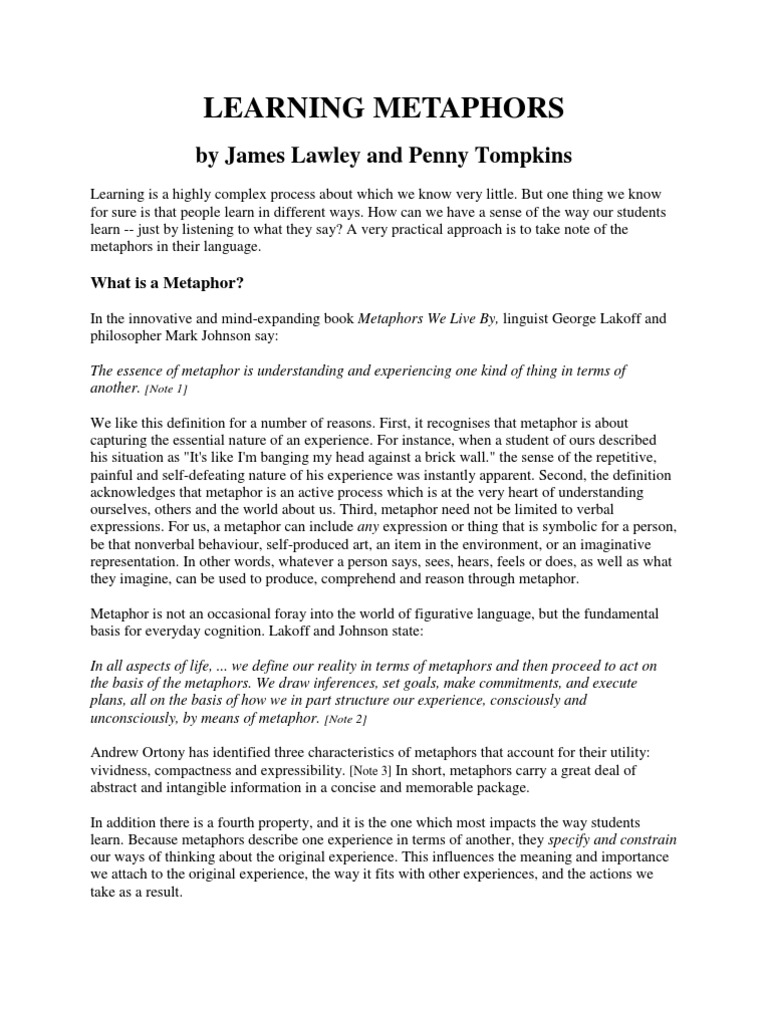 LEARNING METAPHORS

by James Lawley and Penny Tompkins

Learning is a highly complex process about which we know very little. But one thing we know for sure is that people learn in different ways. How can we have a sense of the way our students learn -- just by listening to what they say? A very practical approach is to take note of the metaphors in their language.

What is a Metaphor?

In the innovative and mind-expanding book Metaphors We Live By, linguist George Lakoff and philosopher Mark Johnson say:

The essence of metaphor is understanding and experiencing one kind of thing in terms of another. [Note 1]

We like this definition for a number of reasons. First, it recognises that metaphor is about capturing the essential nature of an experience. For instance, when a student of ours described his situation as "It's like I'm banging my head against a brick wall." the sense of the repetitive, painful and self-defeating nature of his experience was instantly apparent. Second, the definition acknowledges that metaphor is an active process which is at the very heart of understanding ourselves, others and the world about us. Third, metaphor need not be limited to verbal expressions. For us, a metaphor can include any expression or thing that is symbolic for a person, be that nonverbal behaviour, self-produced art, an item in the environment, or an imaginative representation. In other words, whatever a person says, sees, hears, feels or does, as well as what they imagine, can be used to produce, comprehend and reason through metaphor.

Metaphor is not an occasional foray into the world of figurative language, but the fundamental basis for everyday cognition. Lakoff and Johnson state:

In all aspects of life, ... we define our reality in terms of metaphors and then proceed to act on the basis of the metaphors. We draw inferences, set goals, make commitments, and execute plans, all on the basis of how we in part structure our experience, consciously and unconsciously, by means of metaphor. [Note 2]

Andrew Ortony has identified three characteristics of metaphors that account for their utility: vividness, compactness and expressibility. [Note 3] In short, metaphors carry a great deal of abstract and intangible information in a concise and memorable package.

In addition there is a fourth property, and it is the one which most impacts the way students learn. Because metaphors describe one experience in terms of another, they specify and constrain our ways of thinking about the original experience. This influences the meaning and importance we attach to the original experience, the way it fits with other experiences, and the actions we take as a result.